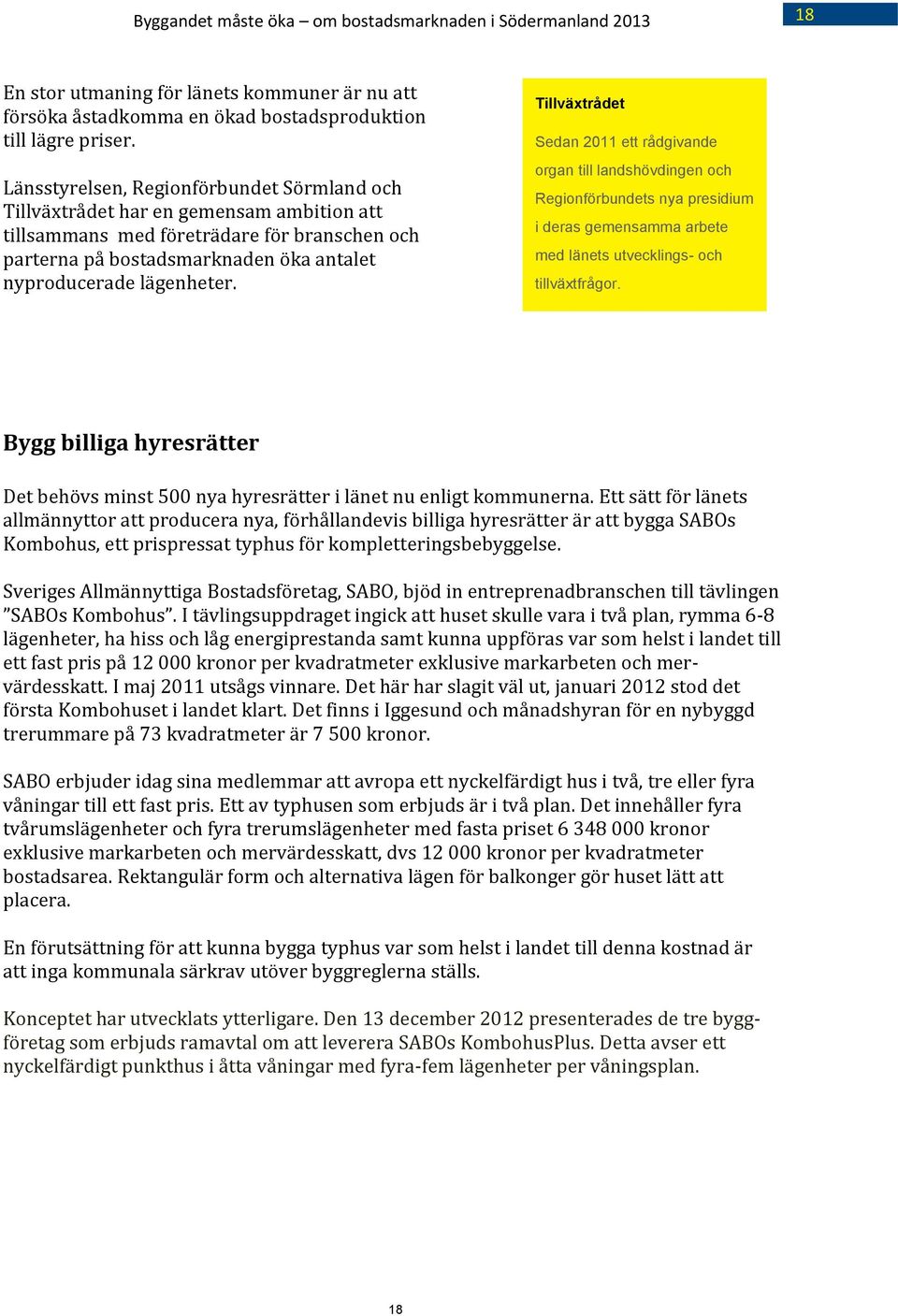 Byggandet måste öka – om bostadsmarknaden i Södermanland 2013

18

En stor utmaning för länets kommuner är nu att försöka åstadkomma en ökad bostadsproduktion till lägre priser.

Länsstyrelsen, Regionförbundet Sörmland och Tillväxtrådet har en gemensam ambition att tillsammans med företrädare för branschen och parterna på bostadsmarknaden öka antalet nyproducerade lägenheter.

Tillväxtrådet

Sedan 2011 ett rådgivande organ till landshövdingen och Regionförbundets nya presidium i deras gemensamma arbete med länets utvecklings- och tillväxtfrågor.

Bygg billiga hyresrätter

Det behövs minst 500 nya hyresrätter i länet nu enligt kommunerna. Ett sätt för länets allmännyttor att producera nya, förhållandevis billiga hyresrätter är att bygga SABOs Kombohus, ett prispressat typhus för kompletteringsbebyggelse.

Sveriges Allmännyttiga Bostadsföretag, SABO, bjöd in entreprenadbranschen till tävlingen ”SABOs Kombohus”. I tävlingsuppdraget ingick att huset skulle vara i två plan, rymma 6-8 lägenheter, ha hiss och låg energiprestanda samt kunna uppföras var som helst i landet till ett fast pris på 12 000 kronor per kvadratmeter exklusive markarbeten och mervärdesskatt. I maj 2011 utsågs vinnare. Det här har slagit väl ut, januari 2012 stod det första Kombohuset i landet klart. Det finns i Iggesund och månadshyran för en nybyggd trerummare på 73 kvadratmeter är 7 500 kronor.

SABO erbjuder idag sina medlemmar att avropa ett nyckelfärdigt hus i två, tre eller fyra våningar till ett fast pris. Ett av typhusen som erbjuds är i två plan. Det innehåller fyra tvårumslägenheter och fyra trerumslägenheter med fasta priset 6 348 000 kronor exklusive markarbeten och mervärdesskatt, dvs 12 000 kronor per kvadratmeter bostadsarea. Rektangulär form och alternativa lägen för balkonger gör huset lätt att placera.

En förutsättning för att kunna bygga typhus var som helst i landet till denna kostnad är att inga kommunala särkrav utöver byggreglerna ställs.

Konceptet har utvecklats ytterligare. Den 13 december 2012 presenterades de tre byggföretag som erbjuds ramavtal om att leverera SABOs KombohusPlus. Detta avser ett nyckelfärdigt punkthus i åtta våningar med fyra-fem lägenheter per våningsplan.

18